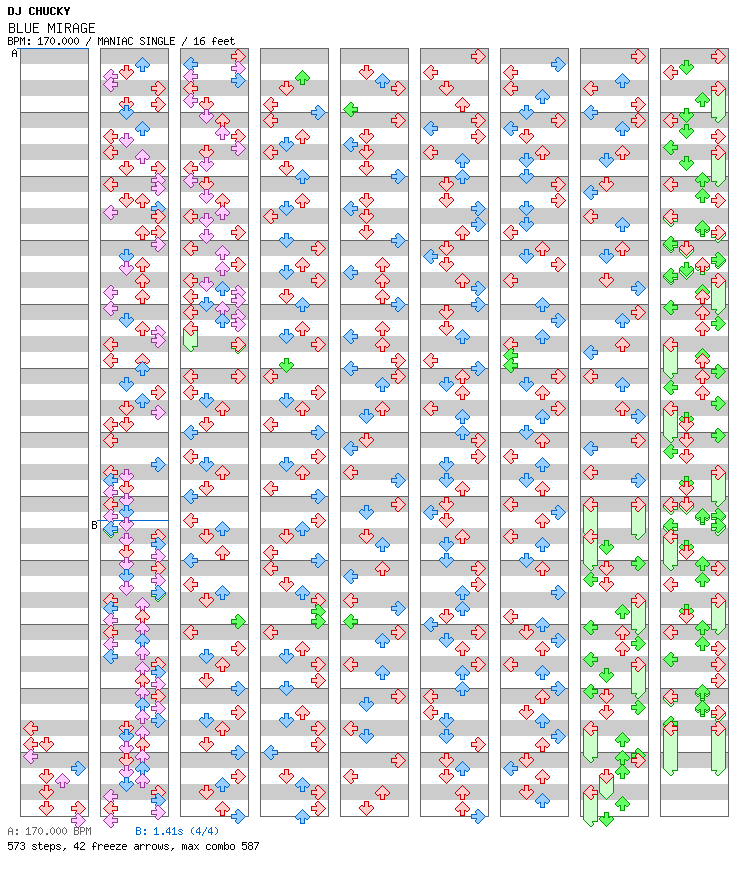 DJ CHUCKY
BLUE MIRAGE
BPM: 170.000 / MANIAC SINGLE / 16 feet

A

B

A: 170.000 BPM B: 1.41s (4/4)
573 steps, 42 freeze arrows, max combo 587